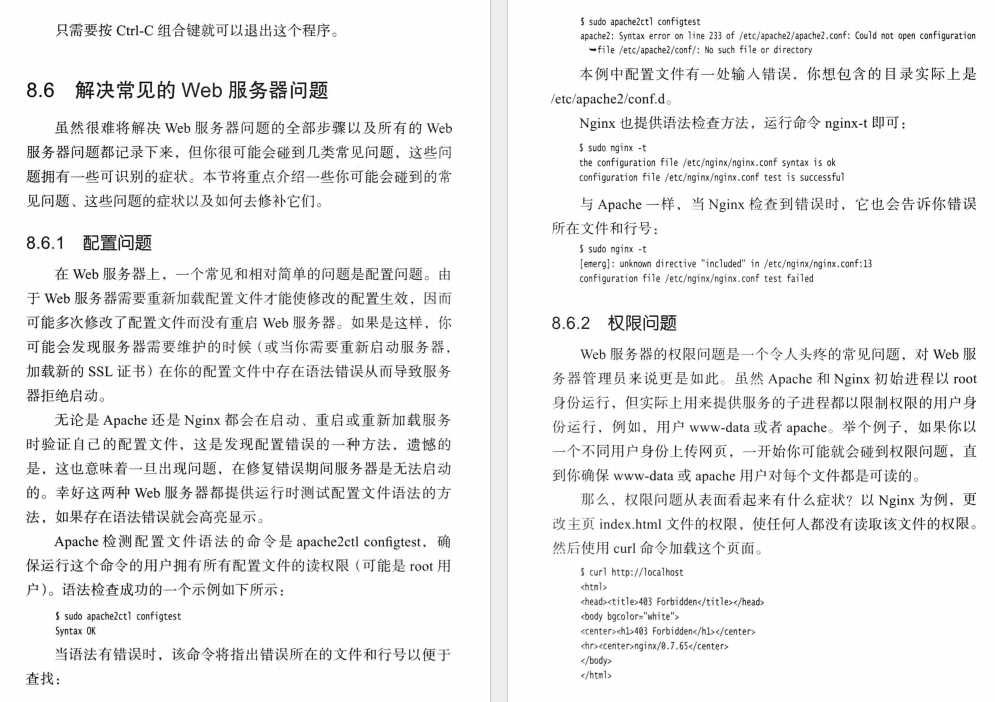 只需要按Ctrl-C组合键就可以退出这个程序。

8.6 解决常见的Web服务器问题

虽然很难将解决Web服务器问题的全部步骤以及所有的Web服务器问题都记录下来，但你很可能会碰到几类常见问题，这些问题拥有一些可识别的症状。本节将重点介绍一些你可能会碰到的常见问题、这些问题的症状以及如何去修补它们。

8.6.1 配置问题

在Web服务器上，一个常见和相对简单的问题是配置问题。由于Web服务器需要重新加载配置文件才能使修改的配置生效，因而可能多次修改了配置文件而没有重启Web服务器。如果是这样，你可能会发现服务器需要维护的时候（或当你需要重新启动服务器，加载新的SSL证书）在你的配置文件中存在语法错误从而导致服务器拒绝启动。

无论是Apache还是Nginx都会在启动、重启或重新加载服务时验证自己的配置文件，这是发现配置错误的一种方法，遗憾的是，这也意味着一旦出现问题，在修复错误期间服务器是无法启动的。幸好这两种Web服务器都提供运行时测试配置文件语法的方法，如果存在语法错误就会高亮显示。

Apache检测配置文件语法的命令是apache2ctl configtest，确保运行这个命令的用户拥有所有配置文件的读权限（可能是root用户）。语法检查成功的一个示例如下所示：

$ sudo apache2ctl configtest
Syntax OK

当语法有错误时，该命令将指出错误所在的文件和行号以便于查找：

$ sudo apache2ctl configtest
apache2: Syntax error on line 233 of /etc/apache2/apache2.conf: Could not open configuration
➥file /etc/apache2/conf/: No such file or directory

本例中配置文件有一处输入错误，你想包含的目录实际上是/etc/apache2/conf.d。

Nginx也提供语法检查方法，运行命令nginx-t即可：

$ sudo nginx -t
the configuration file /etc/nginx/nginx.conf syntax is ok
configuration file /etc/nginx/nginx.conf test is successful

与Apache一样，当Nginx检查到错误时，它也会告诉你错误所在文件和行号：

$ sudo nginx -t
[emerg]: unknown directive "included" in /etc/nginx/nginx.conf:13
configuration file /etc/nginx/nginx.conf test failed

8.6.2 权限问题

Web服务器的权限问题是一个令人头疼的常见问题，对Web服务器管理员来说更是如此。虽然Apache和Nginx初始进程以root身份运行，但实际上用来提供服务的子进程都以限制权限的用户身份运行，例如，用户www-data或者apache。举个例子，如果你以一个不同用户身份上传网页，一开始你可能就会碰到权限问题，直到你确保www-data或apache用户对每个文件都是可读的。

那么，权限问题从表面看起来有什么症状？以Nginx为例，更改主页index.html文件的权限，使任何人都没有读取该文件的权限。然后使用curl命令加载这个页面。

$ curl http://localhost
<html>
<head><title>403 Forbidden</title></head>
<body bgcolor="white">
<center><h1>403 Forbidden</h1></center>
<hr><center>nginx/0.7.65</center>
</body>
</html>